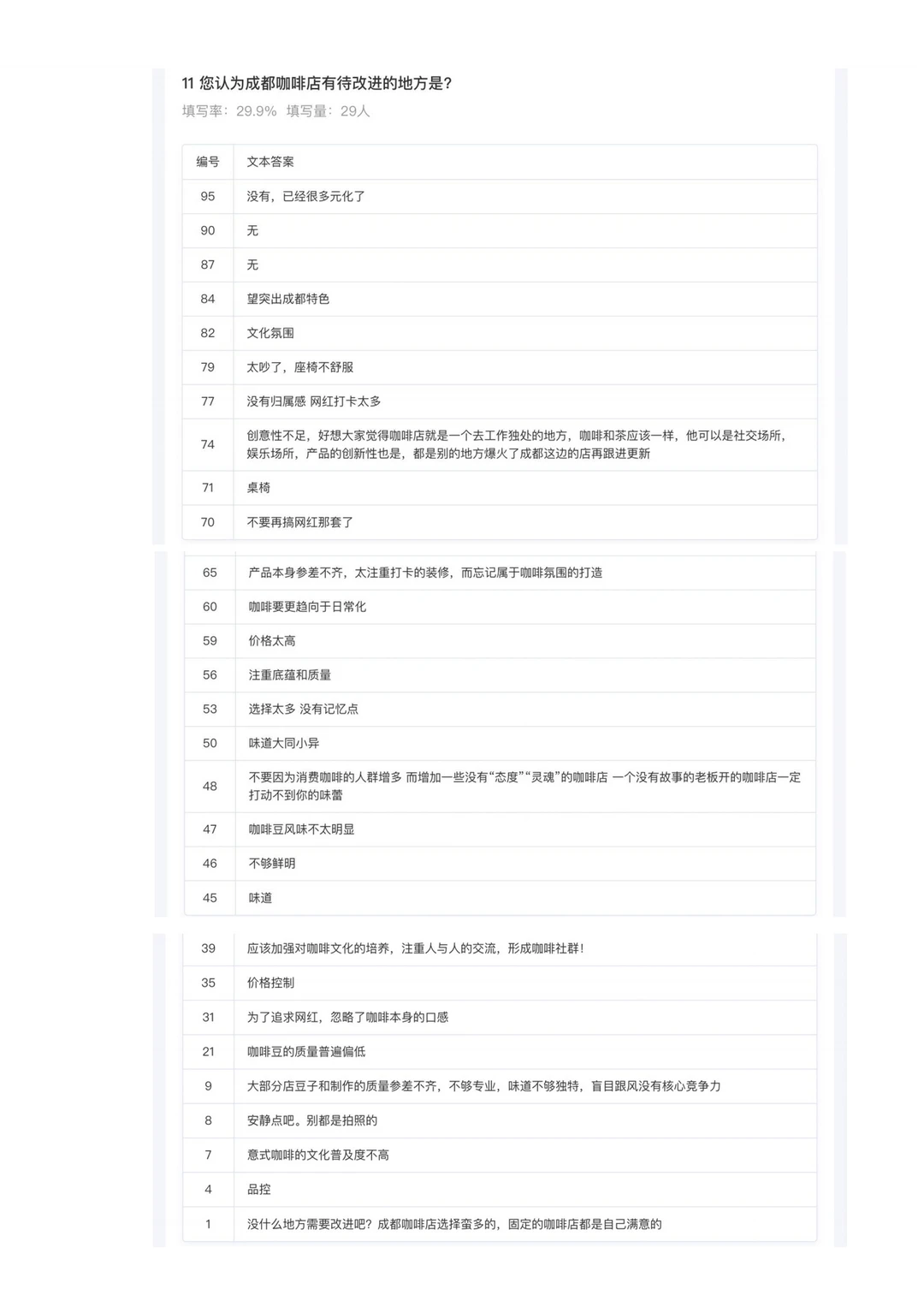 11 您认为成都咖啡店有待改进的地方是?
填写率：29.9%　填写量：29人

| 编号 | 文本答案 |
|---|---|
| 95 | 没有，已经很多元化了 |
| 90 | 无 |
| 87 | 无 |
| 84 | 望突出成都特色 |
| 82 | 文化氛围 |
| 79 | 太吵了，座椅不舒服 |
| 77 | 没有归属感 网红打卡太多 |
| 74 | 创意性不足，好想大家觉得咖啡店就是一个去工作独处的地方，咖啡和茶应该一样，他可以是社交场所，娱乐场所，产品的创新性也是，都是别的地方爆火了成都这边的店再跟进更新 |
| 71 | 桌椅 |
| 70 | 不要再搞网红那套了 |
| 65 | 产品本身参差不齐，太注重打卡的装修，而忘记属于咖啡氛围的打造 |
| 60 | 咖啡要更趋向于日常化 |
| 59 | 价格太高 |
| 56 | 注重底蕴和质量 |
| 53 | 选择太多 没有记忆点 |
| 50 | 味道大同小异 |
| 48 | 不要因为消费咖啡的人群增多 而增加一些没有“态度”“灵魂”的咖啡店 一个没有故事的老板开的咖啡店一定打动不到你的味蕾 |
| 47 | 咖啡豆风味不太明显 |
| 46 | 不够鲜明 |
| 45 | 味道 |
| 39 | 应该加强对咖啡文化的培养，注重人与人的交流，形成咖啡社群！ |
| 35 | 价格控制 |
| 31 | 为了追求网红，忽略了咖啡本身的口感 |
| 21 | 咖啡豆的质量普遍偏低 |
| 9 | 大部分店豆子和制作的质量参差不齐，不够专业，味道不够独特，盲目跟风没有核心竞争力 |
| 8 | 安静点吧。别都是拍照的 |
| 7 | 意式咖啡的文化普及度不高 |
| 4 | 品控 |
| 1 | 没什么地方需要改进吧？成都咖啡店选择蛮多的，固定的咖啡店都是自己满意的 |